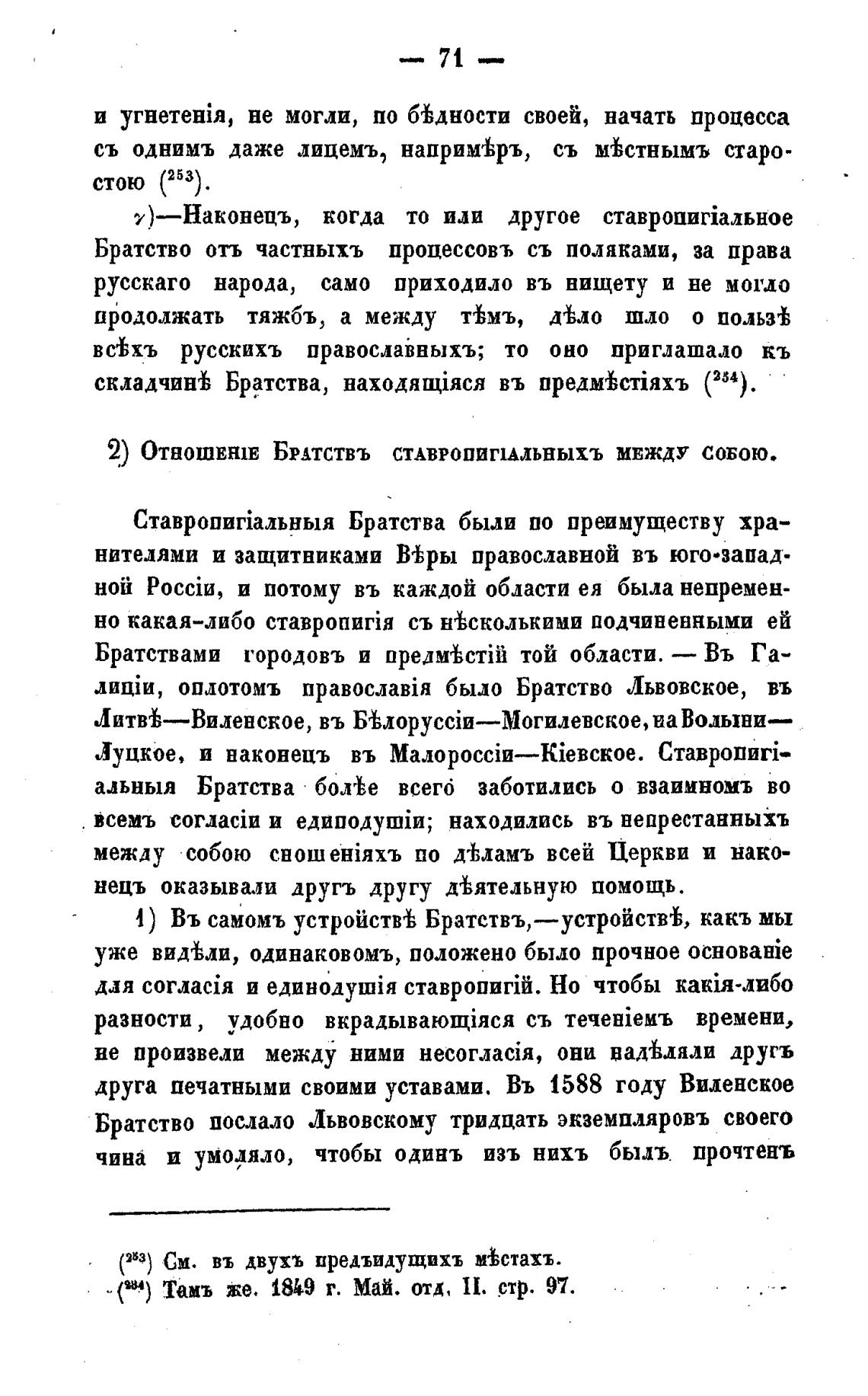 — 71 —

и угнетенія, не могли, по бѣдности своей, начать процесса съ однимъ даже лицемъ, напримѣръ, съ мѣстнымъ старостою ($^{253}$).

γ)—Наконецъ, когда то или другое ставропигіальное Братство отъ частныхъ процессовъ съ поляками, за права русскаго народа, само приходило въ нищету и не могло продолжать тяжбъ, а между тѣмъ, дѣло шло о пользѣ всѣхъ русскихъ православныхъ; то оно приглашало къ складчинѣ Братства, находящіяся въ предмѣстіяхъ ($^{254}$).

2) Отношеніе Братствъ ставропигіальныхъ между собою.

Ставропигіальныя Братства были по преимуществу хранителями и защитниками Вѣры православной въ юго-западной Россіи, и потому въ каждой области ея была непременно какая-либо ставропигія съ нѣсколькими подчиненными ей Братствами городовъ и предмѣстій той области. — Въ Галиціи, оплотомъ православія было Братство Львовское, въ Литвѣ—Виленское, въ Бѣлоруссіи—Могилевское, на Волыни—Луцкое, и наконецъ въ Малороссіи—Кіевское. Ставропигіальныя Братства болѣе всего заботились о взаимномъ во всемъ согласіи и единодушіи; находились въ непрестанныхъ между собою сношеніяхъ по дѣламъ всей Церкви и наконецъ оказывали другъ другу дѣятельную помощь.

1) Въ самомъ устройствѣ Братствъ,—устройствѣ, какъ мы уже видѣли, одинаковомъ, положено было прочное основаніе для согласія и единодушія ставропигій. Но чтобы какія-либо разности, удобно вкрадывающіяся съ теченіемъ времени, не произвели между ними несогласія, они надѣляли другъ друга печатными своими уставами. Въ 1588 году Виленское Братство послало Львовскому тридцать экземпляровъ своего чина и умоляло, чтобы одинъ изъ нихъ былъ прочтенъ

($^{253}$) См. въ двухъ предъидущихъ мѣстахъ.
($^{254}$) Тамъ же. 1849 г. Май. отд. II. стр. 97.